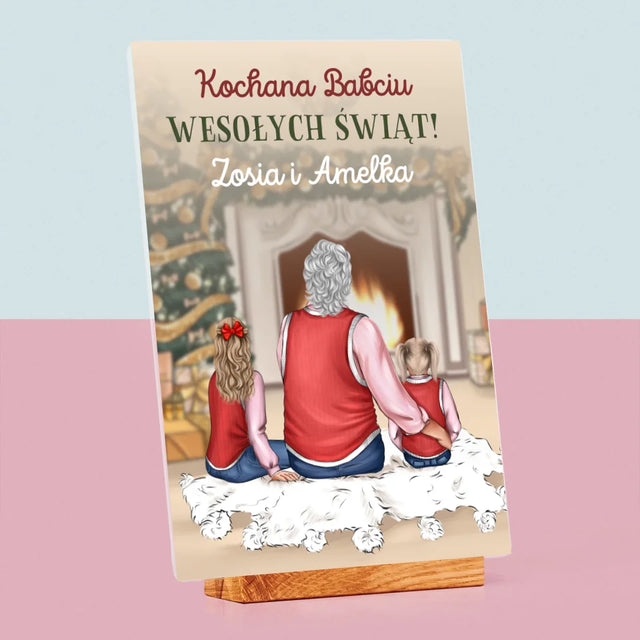 Kochana Babciu
WESOŁYCH ŚWIĄT!
Zosia i Amelka